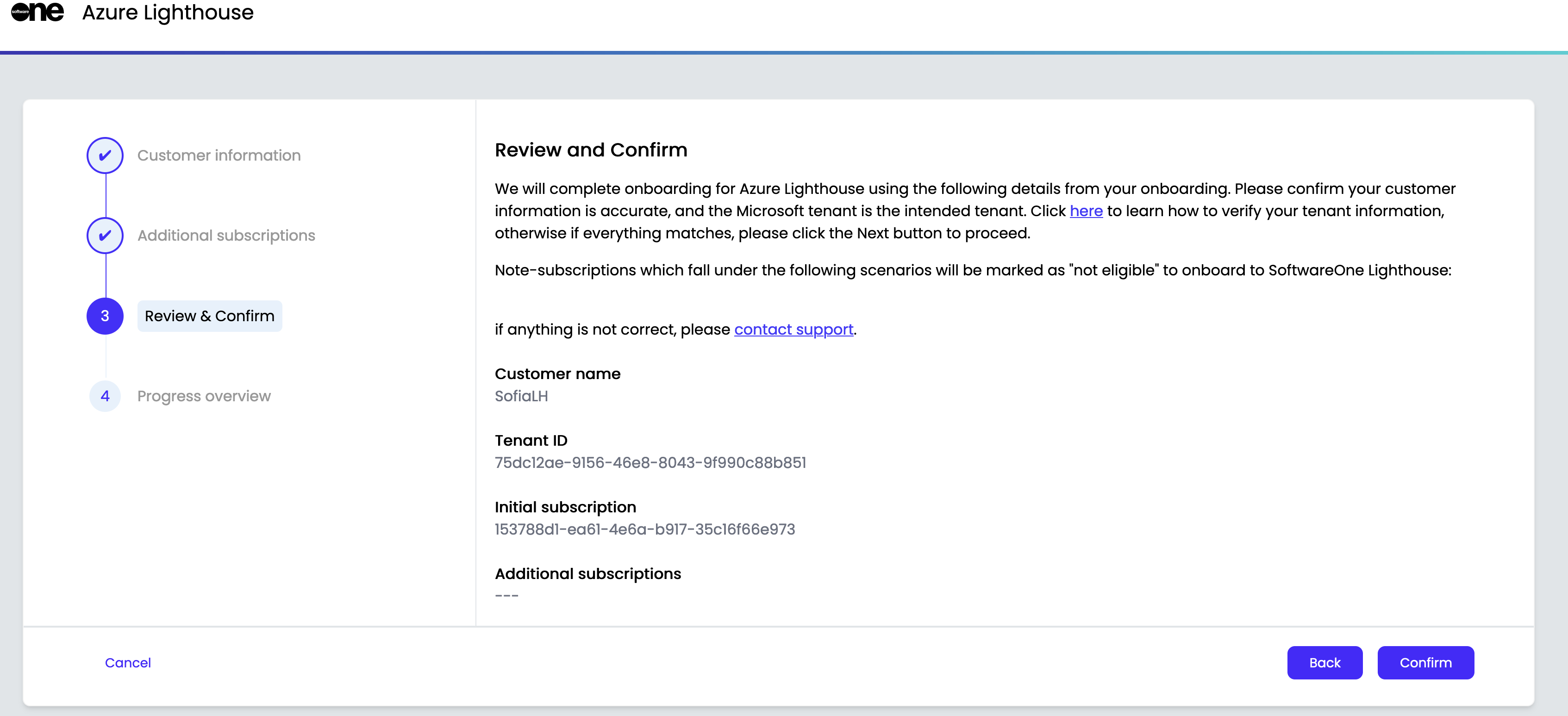 software one Azure Lighthouse

Customer information

Additional subscriptions

3 Review & Confirm

4 Progress overview

Review and Confirm

We will complete onboarding for Azure Lighthouse using the following details from your onboarding. Please confirm your customer information is accurate, and the Microsoft tenant is the intended tenant. Click here to learn how to verify your tenant information, otherwise if everything matches, please click the Next button to proceed.

Note-subscriptions which fall under the following scenarios will be marked as "not eligible" to onboard to SoftwareOne Lighthouse:

if anything is not correct, please contact support.

Customer name
SofiaLH

Tenant ID
75dc12ae-9156-46e8-8043-9f990c88b851

Initial subscription
153788d1-ea61-4e6a-b917-35c16f66e973

Additional subscriptions
---

Cancel

Back

Confirm